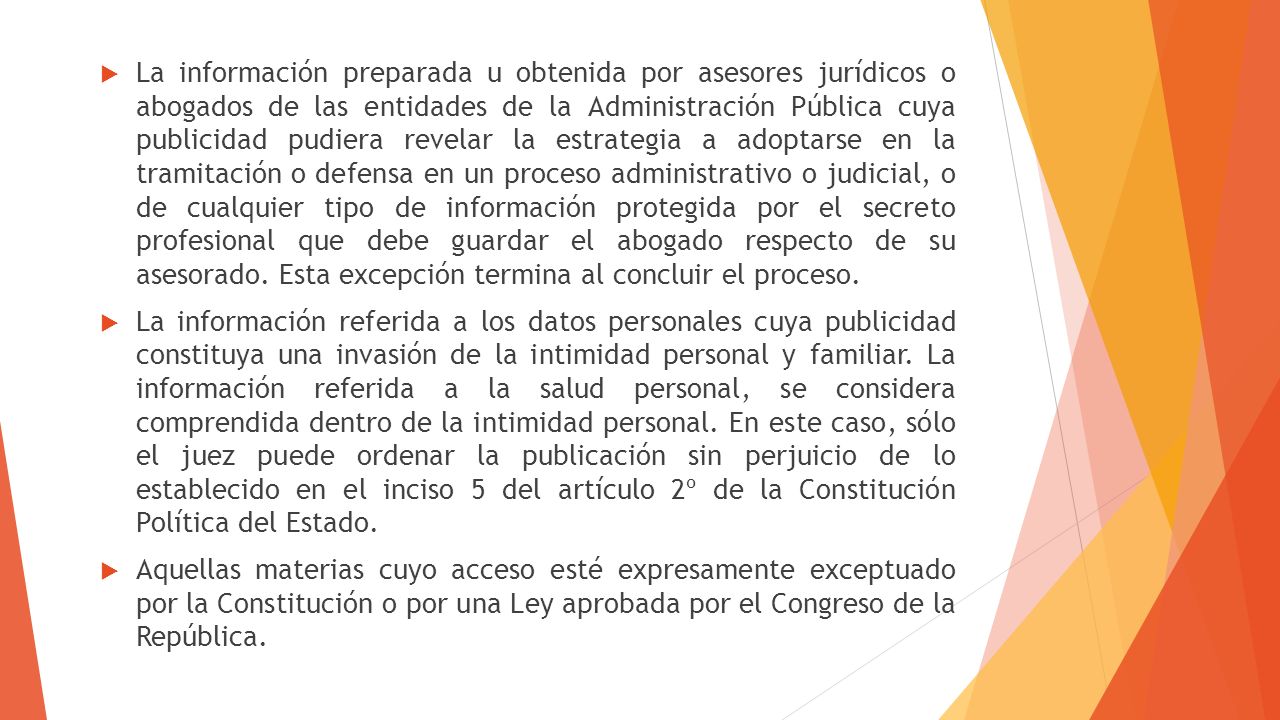 La información preparada u obtenida por asesores jurídicos o abogados de las entidades de la Administración Pública cuya publicidad pudiera revelar la estrategia a adoptarse en la tramitación o defensa en un proceso administrativo o judicial, o de cualquier tipo de información protegida por el secreto profesional que debe guardar el abogado respecto de su asesorado. Esta excepción termina al concluir el proceso.

La información referida a los datos personales cuya publicidad constituya una invasión de la intimidad personal y familiar. La información referida a la salud personal, se considera comprendida dentro de la intimidad personal. En este caso, sólo el juez puede ordenar la publicación sin perjuicio de lo establecido en el inciso 5 del artículo 2º de la Constitución Política del Estado.

Aquellas materias cuyo acceso esté expresamente exceptuado por la Constitución o por una Ley aprobada por el Congreso de la República.